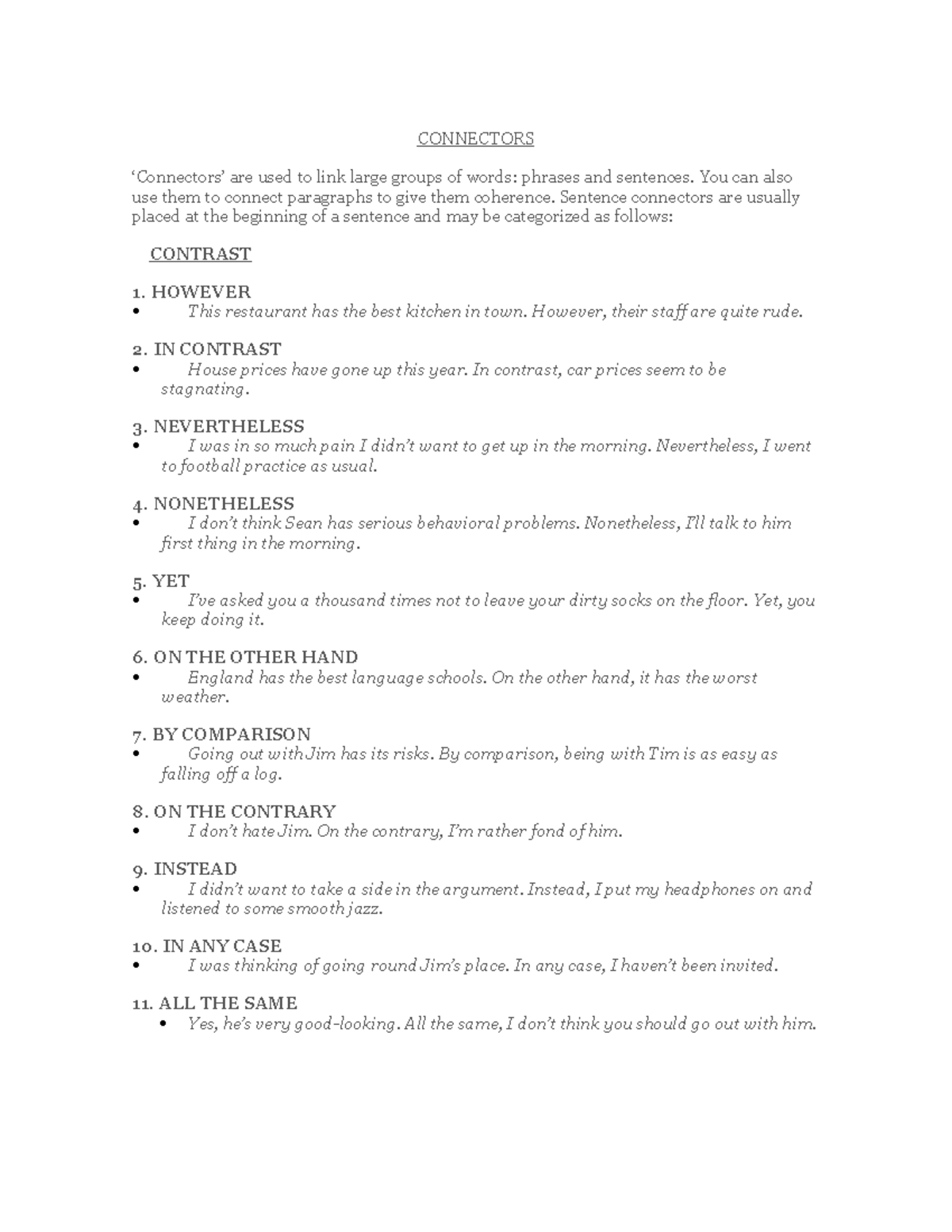 CONNECTORS

‘Connectors’ are used to link large groups of words: phrases and sentences. You can also use them to connect paragraphs to give them coherence. Sentence connectors are usually placed at the beginning of a sentence and may be categorized as follows:

CONTRAST

1. HOWEVER
• This restaurant has the best kitchen in town. However, their staff are quite rude.

2. IN CONTRAST
• House prices have gone up this year. In contrast, car prices seem to be stagnating.

3. NEVERTHELESS
• I was in so much pain I didn’t want to get up in the morning. Nevertheless, I went to football practice as usual.

4. NONETHELESS
• I don’t think Sean has serious behavioral problems. Nonetheless, I’ll talk to him first thing in the morning.

5. YET
• I’ve asked you a thousand times not to leave your dirty socks on the floor. Yet, you keep doing it.

6. ON THE OTHER HAND
• England has the best language schools. On the other hand, it has the worst weather.

7. BY COMPARISON
• Going out with Jim has its risks. By comparison, being with Tim is as easy as falling off a log.

8. ON THE CONTRARY
• I don’t hate Jim. On the contrary, I’m rather fond of him.

9. INSTEAD
• I didn’t want to take a side in the argument. Instead, I put my headphones on and listened to some smooth jazz.

10. IN ANY CASE
• I was thinking of going round Jim’s place. In any case, I haven’t been invited.

11. ALL THE SAME
• Yes, he’s very good-looking. All the same, I don’t think you should go out with him.